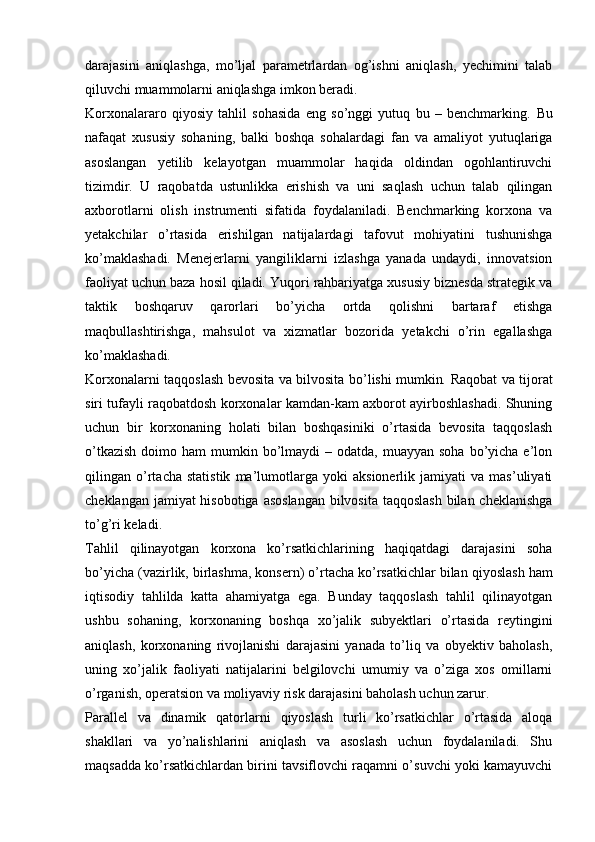 darajasini aniqlashga, mo’ljal parametrlardan og’ishni aniqlash, yechimini talab qiluvchi muammolarni aniqlashga imkon beradi.

Korxonalararo qiyosiy tahlil sohasida eng so’nggi yutuq bu – benchmarking. Bu nafaqat xususiy sohaning, balki boshqa sohalardagi fan va amaliyot yutuqlariga asoslangan yetilib kelayotgan muammolar haqida oldindan ogohlantiruvchi tizimdir. U raqobatda ustunlikka erishish va uni saqlash uchun talab qilingan axborotlarni olish instrumenti sifatida foydalaniladi. Benchmarking korxona va yetakchilar o’rtasida erishilgan natijalardagi tafovut mohiyatini tushunishga ko’maklashadi. Menejerlarni yangiliklarni izlashga yanada undaydi, innovatsion faoliyat uchun baza hosil qiladi. Yuqori rahbariyatga xususiy biznesda strategik va taktik boshqaruv qarorlari bo’yicha ortda qolishni bartaraf etishga maqbullashtirishga, mahsulot va xizmatlar bozorida yetakchi o’rin egallashga ko’maklashadi.

Korxonalarni taqqoslash bevosita va bilvosita bo’lishi mumkin. Raqobat va tijorat siri tufayli raqobatdosh korxonalar kamdan-kam axborot ayirboshlashadi. Shuning uchun bir korxonaning holati bilan boshqasiniki o’rtasida bevosita taqqoslash o’tkazish doimo ham mumkin bo’lmaydi – odatda, muayyan soha bo’yicha e’lon qilingan o’rtacha statistik ma’lumotlarga yoki aksionerlik jamiyati va mas’uliyati cheklangan jamiyat hisobotiga asoslangan bilvosita taqqoslash bilan cheklanishga to’g’ri keladi.

Tahlil qilinayotgan korxona ko’rsatkichlarining haqiqatdagi darajasini soha bo’yicha (vazirlik, birlashma, konsern) o’rtacha ko’rsatkichlar bilan qiyoslash ham iqtisodiy tahlilda katta ahamiyatga ega. Bunday taqqoslash tahlil qilinayotgan ushbu sohaning, korxonaning boshqa xo’jalik subyektlari o’rtasida reytingini aniqlash, korxonaning rivojlanishi darajasini yanada to’liq va obyektiv baholash, uning xo’jalik faoliyati natijalarini belgilovchi umumiy va o’ziga xos omillarni o’rganish, operatsion va moliyaviy risk darajasini baholash uchun zarur.

Parallel va dinamik qatorlarni qiyoslash turli ko’rsatkichlar o’rtasida aloqa shakllari va yo’nalishlarini aniqlash va asoslash uchun foydalaniladi. Shu maqsadda ko’rsatkichlardan birini tavsiflovchi raqamni o’suvchi yoki kamayuvchi